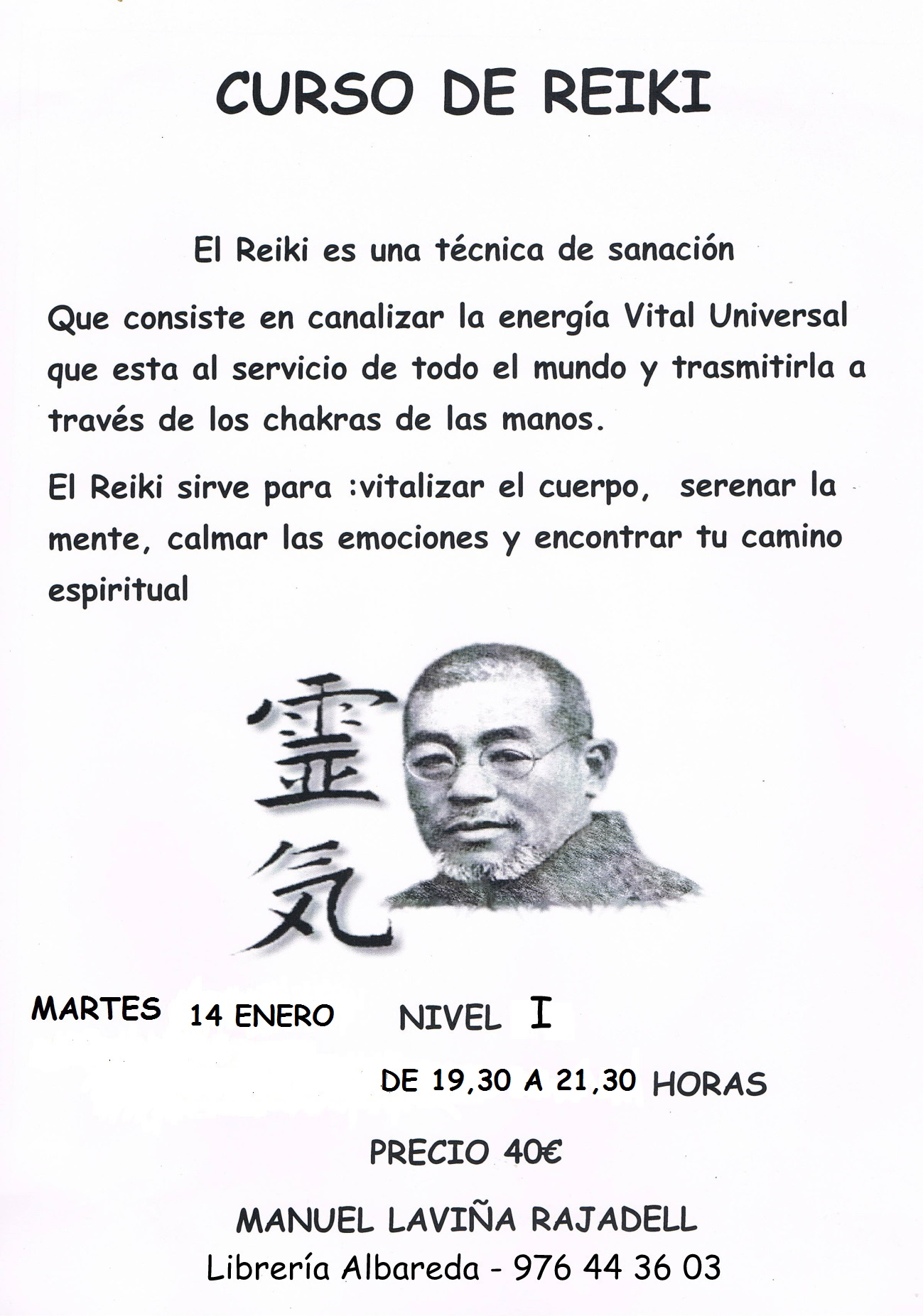 CURSO DE REIKI

El Reiki es una técnica de sanación

Que consiste en canalizar la energía Vital Universal que esta al servicio de todo el mundo y trasmitirla a través de los chakras de las manos.

El Reiki sirve para :vitalizar el cuerpo, serenar la mente, calmar las emociones y encontrar tu camino espiritual

霊気

MARTES 14 ENERO NIVEL I

DE 19,30 A 21,30 HORAS

PRECIO 40€

MANUEL LAVIÑA RAJADELL
Librería Albareda - 976 44 36 03